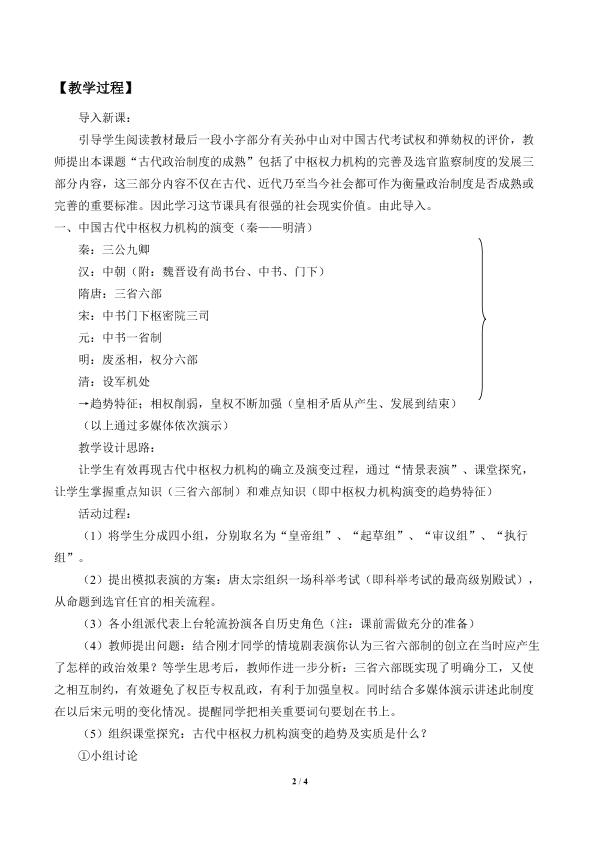 【教学过程】

导入新课：

引导学生阅读教材最后一段小字部分有关孙中山对中国古代考试权和弹劾权的评价，教师提出本课题“古代政治制度的成熟”包括了中枢权力机构的完善及选官监察制度的发展三部分内容，这三部分内容不仅在古代、近代乃至当今社会都可作为衡量政治制度是否成熟或完善的重要标准。因此学习这节课具有很强的社会现实价值。由此导入。

一、中国古代中枢权力机构的演变（秦——明清）

秦：三公九卿

汉：中朝（附：魏晋设有尚书台、中书、门下）

隋唐：三省六部

宋：中书门下枢密院三司

元：中书一省制

明：废丞相，权分六部

清：设军机处

→趋势特征：相权削弱，皇权不断加强（皇相矛盾从产生、发展到结束）

（以上通过多媒体依次演示）

教学设计思路：

让学生有效再现古代中枢权力机构的确立及演变过程，通过“情景表演”、课堂探究，让学生掌握重点知识（三省六部制）和难点知识（即中枢权力机构演变的趋势特征）

活动过程：

（1）将学生分成四小组，分别取名为“皇帝组”、“起草组”、“审议组”、“执行组”。

（2）提出模拟表演的方案：唐太宗组织一场科举考试（即科举考试的最高级别殿试），从命题到选官任官的相关流程。

（3）各小组派代表上台轮流扮演各自历史角色（注：课前需做充分的准备）

（4）教师提出问题：结合刚才同学的情境剧表演你认为三省六部制的创立在当时应产生了怎样的政治效果？等学生思考后，教师作进一步分析：三省六部既实现了明确分工，又使之相互制约，有效避免了权臣专权乱政，有利于加强皇权。同时结合多媒体演示讲述此制度在以后宋元明的变化情况。提醒同学把相关重要词句要划在书上。

（5）组织课堂探究：古代中枢权力机构演变的趋势及实质是什么？

①小组讨论

2 / 4